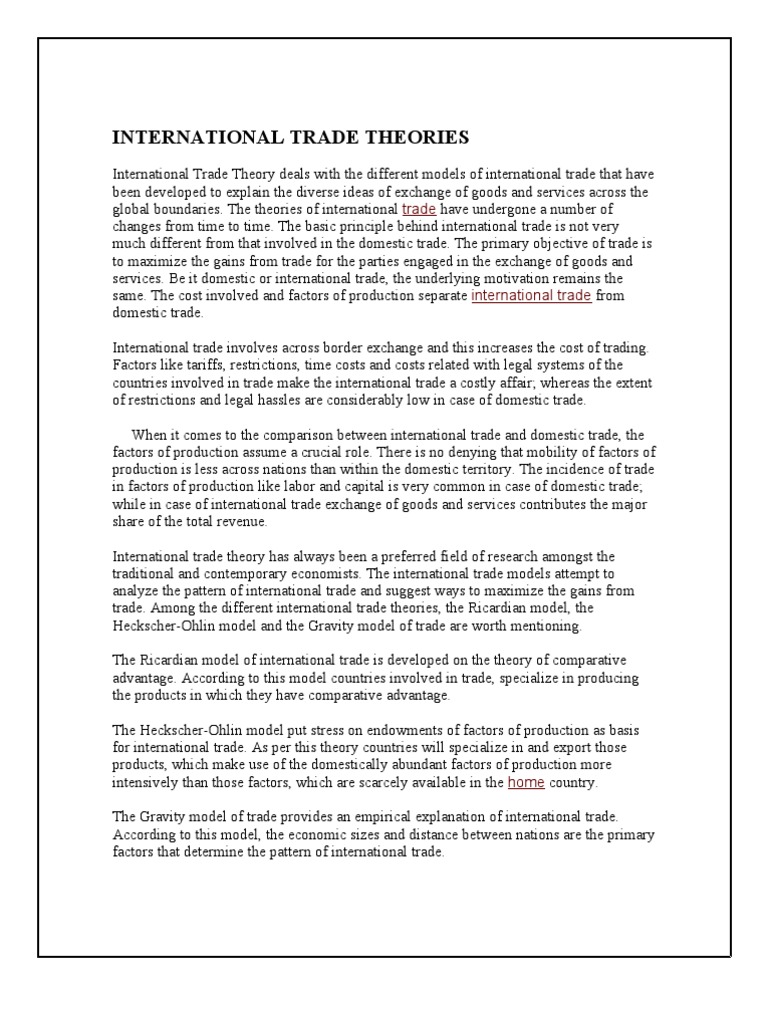 INTERNATIONAL TRADE THEORIES

International Trade Theory deals with the different models of international trade that have been developed to explain the diverse ideas of exchange of goods and services across the global boundaries. The theories of international trade have undergone a number of changes from time to time. The basic principle behind international trade is not very much different from that involved in the domestic trade. The primary objective of trade is to maximize the gains from trade for the parties engaged in the exchange of goods and services. Be it domestic or international trade, the underlying motivation remains the same. The cost involved and factors of production separate international trade from domestic trade.

International trade involves across border exchange and this increases the cost of trading. Factors like tariffs, restrictions, time costs and costs related with legal systems of the countries involved in trade make the international trade a costly affair; whereas the extent of restrictions and legal hassles are considerably low in case of domestic trade.

When it comes to the comparison between international trade and domestic trade, the factors of production assume a crucial role. There is no denying that mobility of factors of production is less across nations than within the domestic territory. The incidence of trade in factors of production like labor and capital is very common in case of domestic trade; while in case of international trade exchange of goods and services contributes the major share of the total revenue.

International trade theory has always been a preferred field of research amongst the traditional and contemporary economists. The international trade models attempt to analyze the pattern of international trade and suggest ways to maximize the gains from trade. Among the different international trade theories, the Ricardian model, the Heckscher-Ohlin model and the Gravity model of trade are worth mentioning.

The Ricardian model of international trade is developed on the theory of comparative advantage. According to this model countries involved in trade, specialize in producing the products in which they have comparative advantage.

The Heckscher-Ohlin model put stress on endowments of factors of production as basis for international trade. As per this theory countries will specialize in and export those products, which make use of the domestically abundant factors of production more intensively than those factors, which are scarcely available in the home country.

The Gravity model of trade provides an empirical explanation of international trade. According to this model, the economic sizes and distance between nations are the primary factors that determine the pattern of international trade.